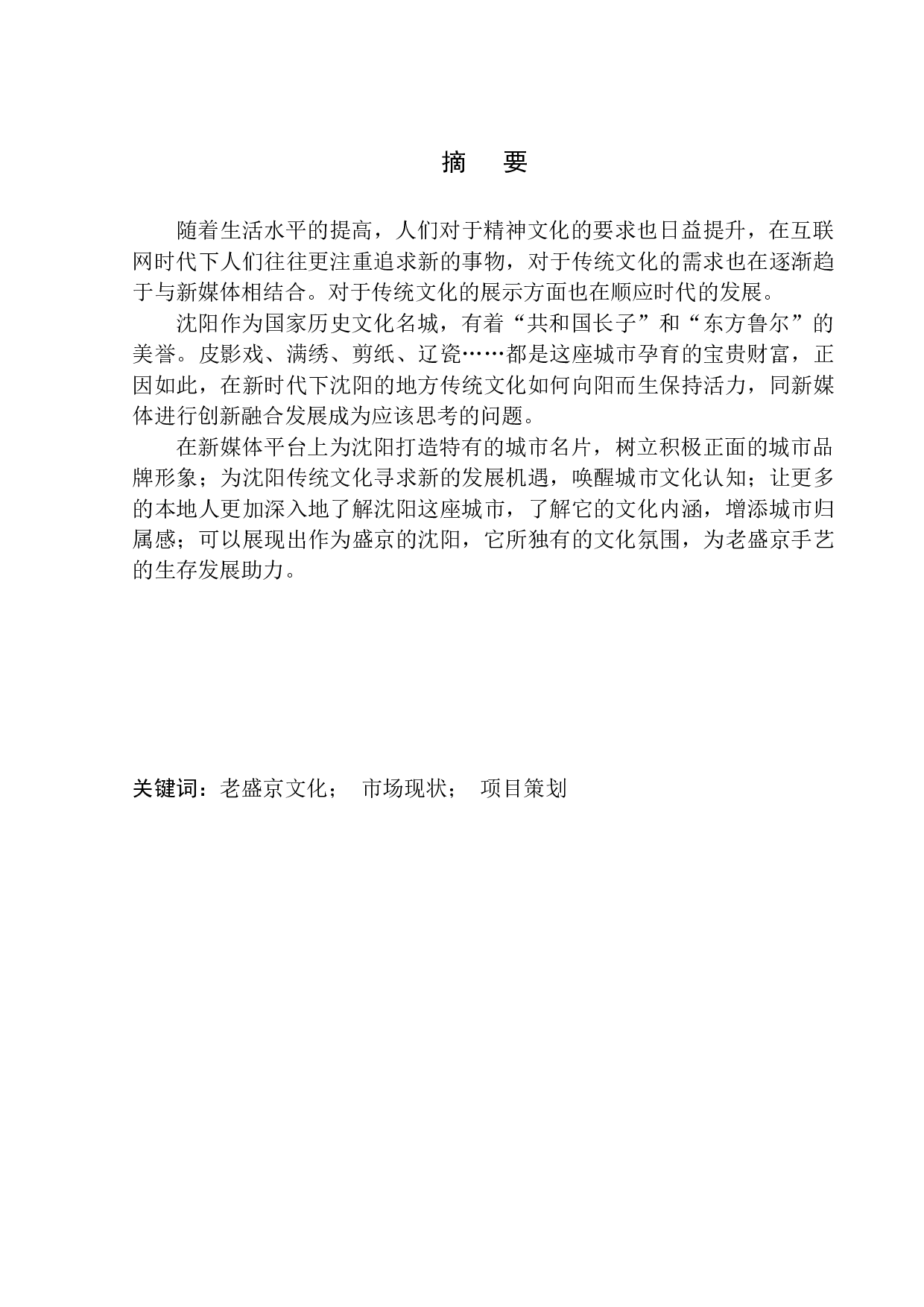 摘　要

随着生活水平的提高，人们对于精神文化的要求也日益提升，在互联网时代下人们往往更注重追求新的事物，对于传统文化的需求也在逐渐趋于与新媒体相结合。对于传统文化的展示方面也在顺应时代的发展。

沈阳作为国家历史文化名城，有着“共和国长子”和“东方鲁尔”的美誉。皮影戏、满绣、剪纸、辽瓷……都是这座城市孕育的宝贵财富，正因如此，在新时代下沈阳的地方传统文化如何向阳而生保持活力，同新媒体进行创新融合发展成为应该思考的问题。

在新媒体平台上为沈阳打造特有的城市名片，树立积极正面的城市品牌形象；为沈阳传统文化寻求新的发展机遇，唤醒城市文化认知；让更多的本地人更加深入地了解沈阳这座城市，了解它的文化内涵，增添城市归属感；可以展现出作为盛京的沈阳，它所独有的文化氛围，为老盛京手艺的生存发展助力。

关键词：老盛京文化；　市场现状；　项目策划